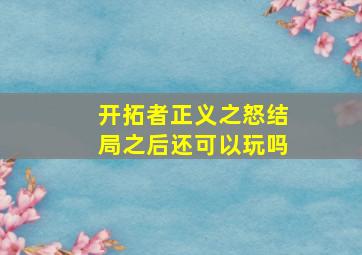 开拓者正义之怒结局之后还可以玩吗